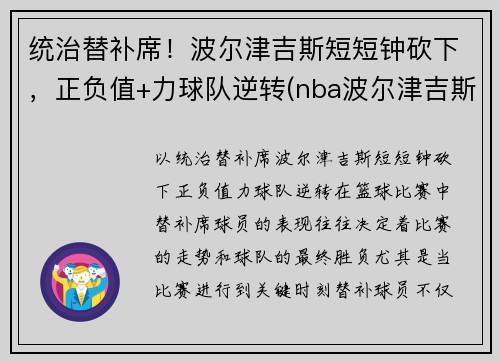 统治替补席！波尔津吉斯短短钟砍下，正负值+力球队逆转(nba波尔津吉斯

以统治替补席波尔津吉斯短短钟砍下正负值力球队逆转在篮球比赛中替补席球员的表现往往决定着比赛的走势和球队的最终胜负尤其是当比赛进行到关键时刻替补球员不仅